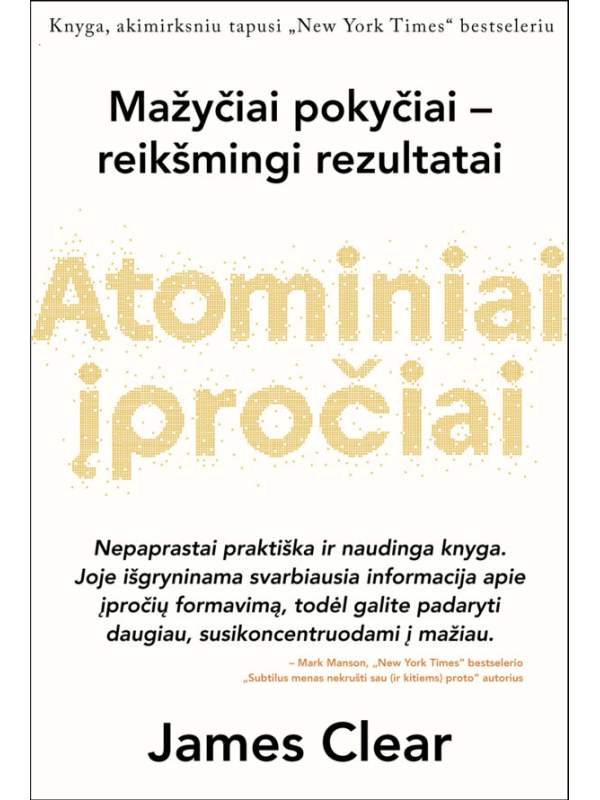 Knyga, akimirksniu tapusi „New York Times“ bestseleriu

Mažyčiai pokyčiai – reikšmingi rezultatai

Atominiai įpročiai

Nepaprastai praktiška ir naudinga knyga. Joje išgryninama svarbiausia informacija apie įpročių formavimą, todėl galite padaryti daugiau, susikoncentruodami į mažiau.

– Mark Manson, „New York Times“ bestselerio „Subtilus menas nekrušti sau (ir kitiems) proto“ autorius

James Clear